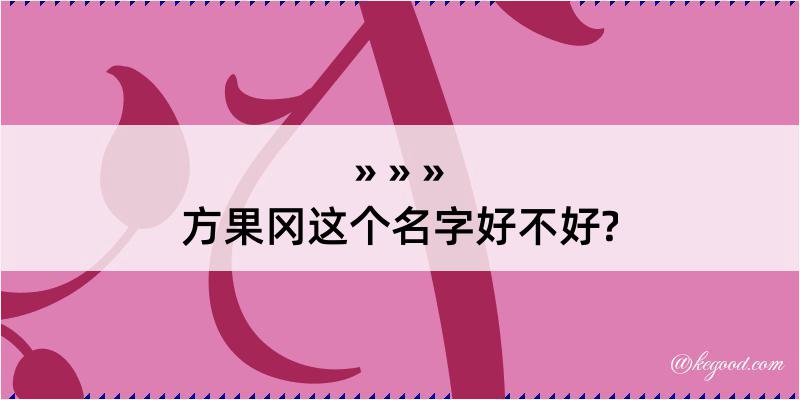 » » »
方果冈这个名字好不好?

@kegood.com